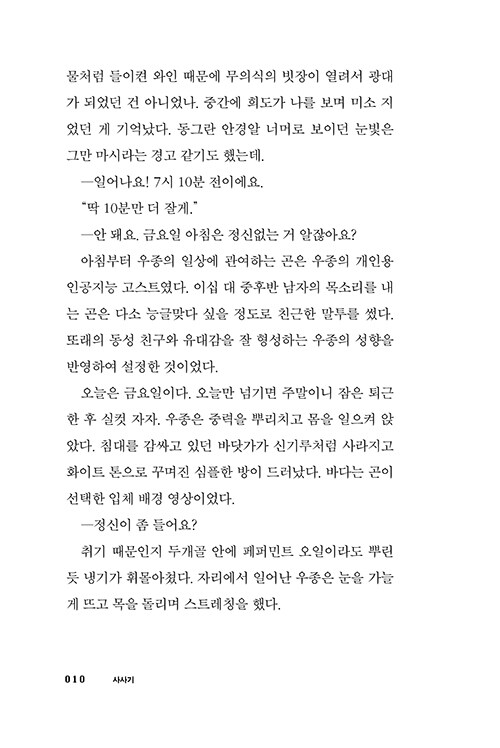 물처럼 들이켠 와인 때문에 무의식의 빗장이 열려서 광대가 되었던 건 아니었나. 중간에 희도가 나를 보며 미소 지었던 게 기억났다. 동그란 안경알 너머로 보이던 눈빛은 그만 마시라는 경고 같기도 했는데.

—일어나요! 7시 10분 전이에요.

"딱 10분만 더 잘게."

—안 돼요. 금요일 아침은 정신없는 거 알잖아요?

아침부터 우종의 일상에 관여하는 곤은 우종의 개인용 인공지능 고스트였다. 이십 대 중후반 남자의 목소리를 내는 곤은 다소 능글맞다 싶을 정도로 친근한 말투를 썼다. 또래의 동성 친구와 유대감을 잘 형성하는 우종의 성향을 반영하여 설정한 것이었다.

오늘은 금요일이다. 오늘만 넘기면 주말이니 잠은 퇴근한 후 실컷 자자. 우종은 중력을 뿌리치고 몸을 일으켜 앉았다. 침대를 감싸고 있던 바닷가가 신기루처럼 사라지고 화이트 톤으로 꾸며진 심플한 방이 드러났다. 바다는 곤이 선택한 입체 배경 영상이었다.

—정신이 좀 들어요?

취기 때문인지 두개골 안에 페퍼민트 오일이라도 뿌린 듯 냉기가 휘몰아쳤다. 자리에서 일어난 우종은 눈을 가늘게 뜨고 목을 돌리며 스트레칭을 했다.

010 사사기